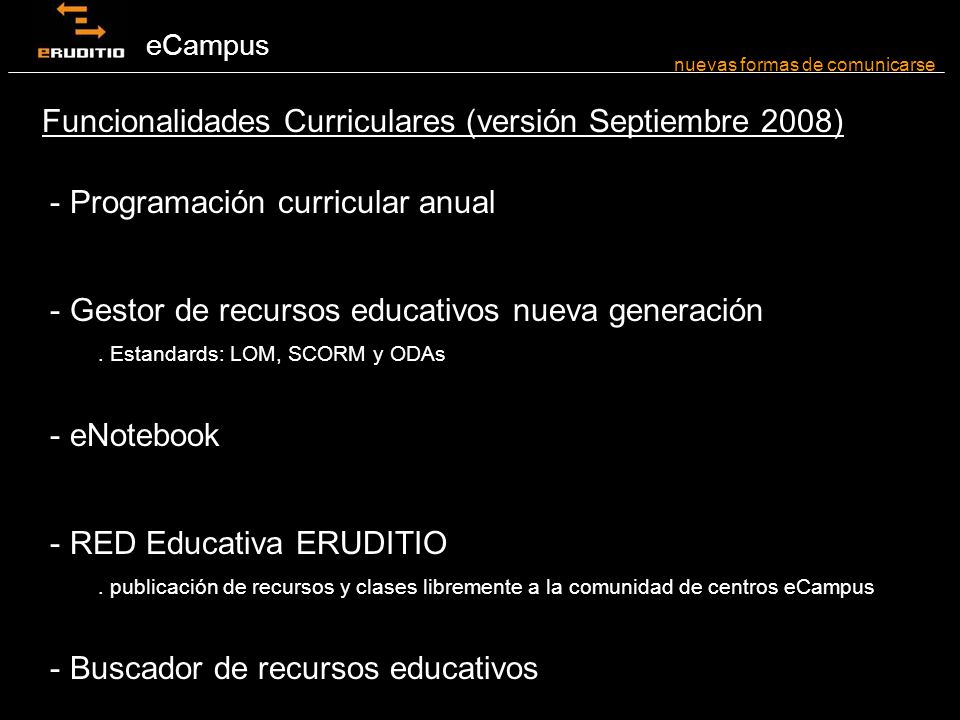 eRUDITIO eCampus

nuevas formas de comunicarse

Funcionalidades Curriculares (versión Septiembre 2008)

- Programación curricular anual

- Gestor de recursos educativos nueva generación
. Estandards: LOM, SCORM y ODAs

- eNotebook

- RED Educativa ERUDITIO
. publicación de recursos y clases libremente a la comunidad de centros eCampus

- Buscador de recursos educativos